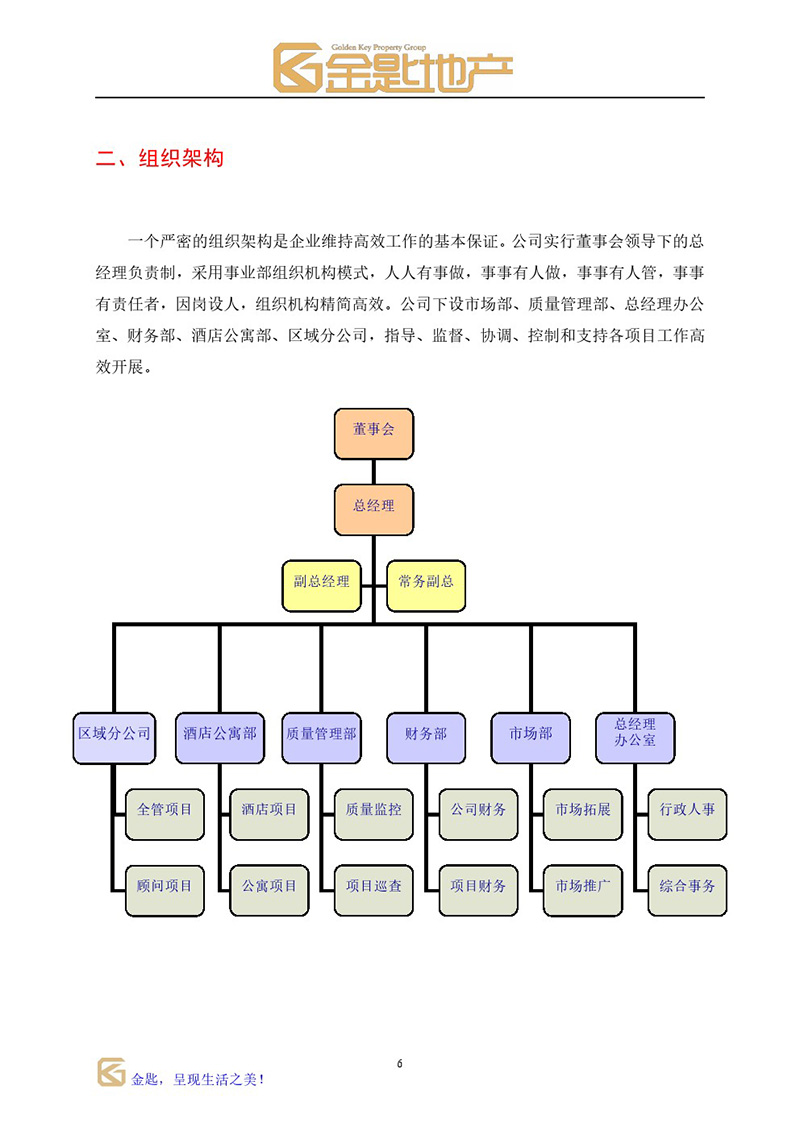 Golden Key Property Group
金匙地产

二、组织架构

一个严密的组织架构是企业维持高效工作的基本保证。公司实行董事会领导下的总经理负责制，采用事业部组织机构模式，人人有事做，事事有人做，事事有人管，事事有责任者，因岗设人，组织机构精简高效。公司下设市场部、质量管理部、总经理办公室、财务部、酒店公寓部、区域分公司，指导、监督、协调、控制和支持各项目工作高效开展。

董事会

总经理

副总经理

常务副总

区域分公司

全管项目

顾问项目

酒店公寓部

酒店项目

公寓项目

质量管理部

质量监控

项目巡查

财务部

公司财务

项目财务

市场部

市场拓展

市场推广

总经理办公室

行政人事

综合事务

6

金匙，呈现生活之美！